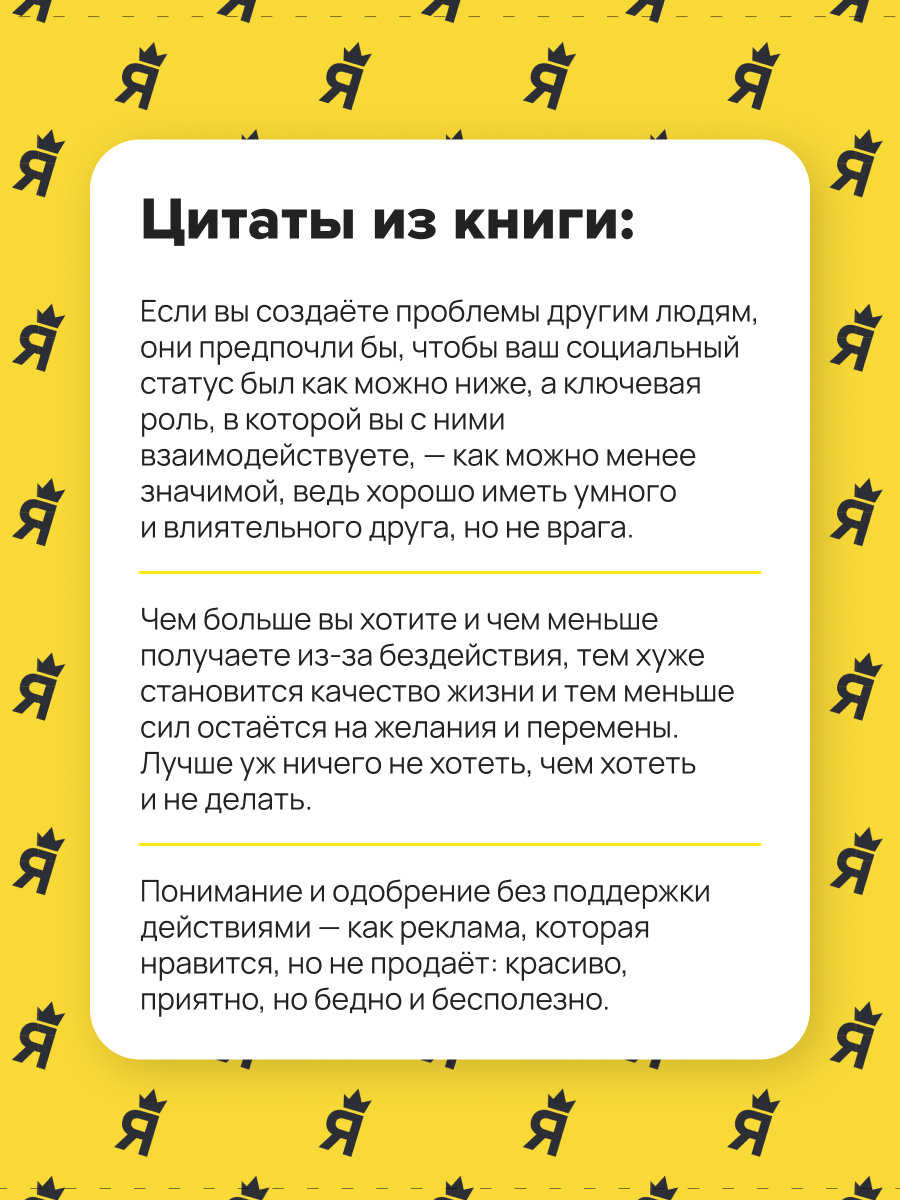 Цитаты из книги:

Если вы создаёте проблемы другим людям, они предпочли бы, чтобы ваш социальный статус был как можно ниже, а ключевая роль, в которой вы с ними взаимодействуете, — как можно менее значимой, ведь хорошо иметь умного и влиятельного друга, но не врага.

Чем больше вы хотите и чем меньше получаете из-за бездействия, тем хуже становится качество жизни и тем меньше сил остаётся на желания и перемены. Лучше уж ничего не хотеть, чем хотеть и не делать.

Понимание и одобрение без поддержки действиями — как реклама, которая нравится, но не продаёт: красиво, приятно, но бедно и бесполезно.